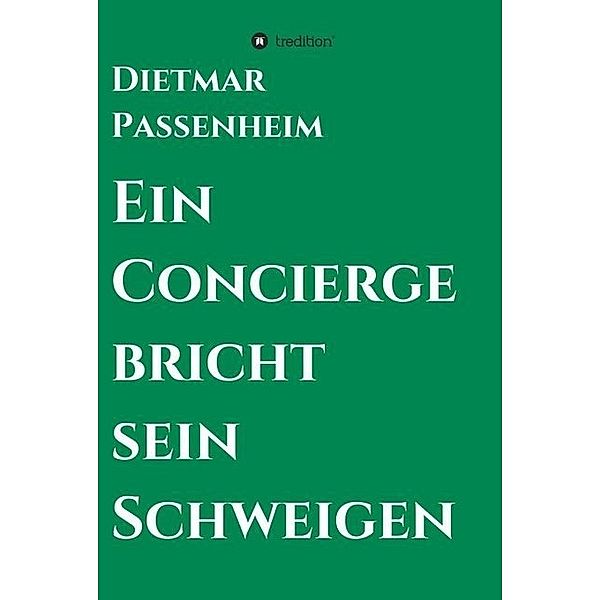 tredition

Dietmar Passenheim

Ein Concierge bricht sein Schweigen